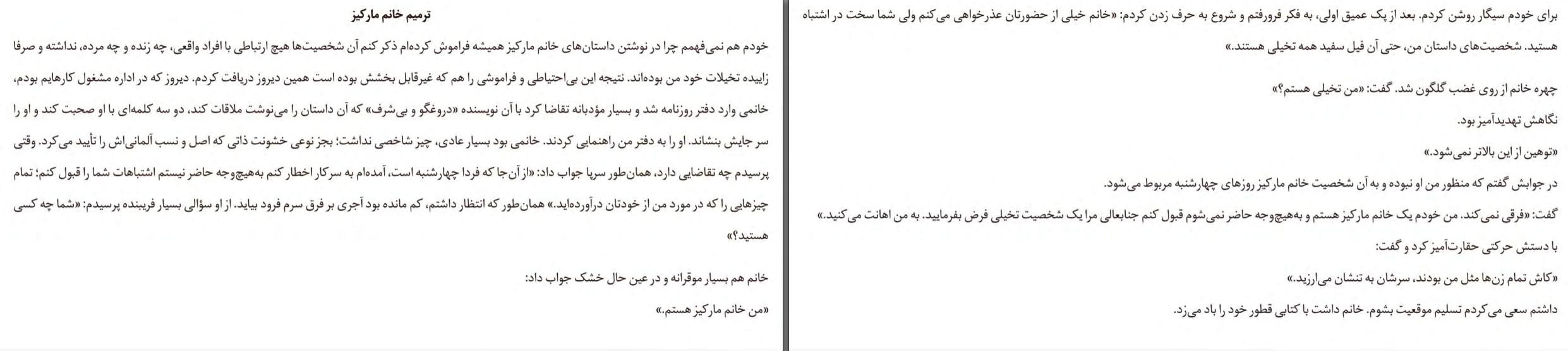 ترمیم خانم مارکیز

خودم هم نمی‌فهمم چرا در نوشتن داستان‌های خانم مارکیز همیشه فراموش کرده‌ام ذکر کنم آن شخصیت‌ها هیچ ارتباطی با افراد واقعی، چه زنده و چه مرده، نداشته و صرفا زاییده تخیلات خود من بوده‌اند. نتیجه این بی‌احتیاطی و فراموشی را هم که غیرقابل بخشش بوده است همین دیروز دریافت کردم. دیروز که در اداره مشغول کارهایم بودم، خانمی وارد دفتر روزنامه شد و بسیار مؤدبانه تقاضا کرد با آن نویسنده «دروغگو و بی‌شرف» که آن داستان را می‌نوشت ملاقات کند، دو سه کلمه‌ای با او صحبت کند و او را سر جایش بنشاند. او را به دفتر من راهنمایی کردند. خانمی بود بسیار عادی، چیز شاخصی نداشت؛ بجز نوعی خشونت ذاتی که اصل و نسب آلمانی‌اش را تأیید می‌کرد. وقتی پرسیدم چه تقاضایی دارد، همان‌طور سرپا جواب داد: «از آن‌جا که فردا چهارشنبه است، آمده‌ام به سرکار اخطار کنم به‌هیچ‌وجه حاضر نیستم اشتباهات شما را قبول کنم؛ تمام چیزهایی را که در مورد من از خودتان درآورده‌اید.» همان‌طور که انتظار داشتم، کم مانده بود آجری بر فرق سرم فرود بیاید. از او سؤالی بسیار فریبنده پرسیدم: «شما چه کسی هستید؟»

خانم هم بسیار موقرانه و در عین حال خشک جواب داد:

«من خانم مارکیز هستم.»

برای خودم سیگار روشن کردم. بعد از پک عمیق اولی، به فکر فرورفتم و شروع به حرف زدن کردم: «خانم خیلی از حضورتان عذرخواهی می‌کنم ولی شما سخت در اشتباه هستید. شخصیت‌های داستان من، حتی آن فیل سفید همه تخیلی هستند.»

چهره خانم از روی غضب گلگون شد. گفت: «من تخیلی هستم؟»

نگاهش تهدیدآمیز بود.

«توهین از این بالاتر نمی‌شود.»

در جوابش گفتم که منظور من او نبوده و به آن شخصیت خانم مارکیز روزهای چهارشنبه مربوط می‌شود.

گفت: «فرقی نمی‌کند. من خودم یک خانم مارکیز هستم و به‌هیچ‌وجه حاضر نمی‌شوم قبول کنم جنابعالی مرا یک شخصیت تخیلی فرض بفرمایید. به من اهانت می‌کنید.»

با دستش حرکتی حقارت‌آمیز کرد و گفت:

«کاش تمام زن‌ها مثل من بودند، سرشان به تنشان می‌ارزید.»

داشتم سعی می‌کردم تسلیم موقعیت بشوم. خانم داشت با کتابی قطور خود را باد می‌زد.